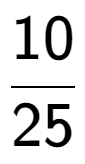 $\frac{10}{25}$